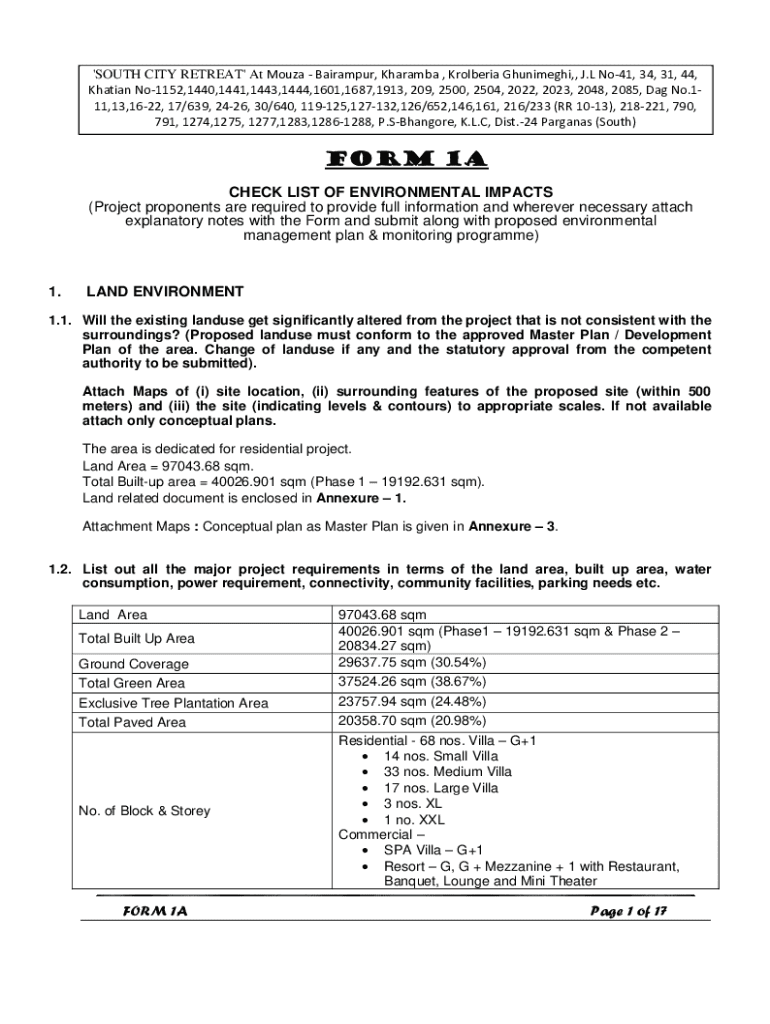 'SOUTH CITY RETREAT' At Mouza - Bairampur, Kharamba , Krolberia Ghunimeghi,, J.L No-41, 34, 31, 44, Khatian No-1152,1440,1441,1443,1444,1601,1687,1913, 209, 2500, 2504, 2022, 2023, 2048, 2085, Dag No.1-11,13,16-22, 17/639, 24-26, 30/640, 119-125,127-132,126/652,146,161, 216/233 (RR 10-13), 218-221, 790, 791, 1274,1275, 1277,1283,1286-1288, P.S-Bhangore, K.L.C, Dist.-24 Parganas (South)

FORM 1A

CHECK LIST OF ENVIRONMENTAL IMPACTS
(Project proponents are required to provide full information and wherever necessary attach explanatory notes with the Form and submit along with proposed environmental management plan & monitoring programme)

1. LAND ENVIRONMENT

1.1. Will the existing landuse get significantly altered from the project that is not consistent with the surroundings? (Proposed landuse must conform to the approved Master Plan / Development Plan of the area. Change of landuse if any and the statutory approval from the competent authority to be submitted).

Attach Maps of (i) site location, (ii) surrounding features of the proposed site (within 500 meters) and (iii) the site (indicating levels & contours) to appropriate scales. If not available attach only conceptual plans.

The area is dedicated for residential project.
Land Area = 97043.68 sqm.
Total Built-up area = 40026.901 sqm (Phase 1 – 19192.631 sqm).
Land related document is enclosed in Annexure – 1.

Attachment Maps : Conceptual plan as Master Plan is given in Annexure – 3.

1.2. List out all the major project requirements in terms of the land area, built up area, water consumption, power requirement, connectivity, community facilities, parking needs etc.

| Land Area | 97043.68 sqm |
|---|---|
| Total Built Up Area | 40026.901 sqm (Phase1 – 19192.631 sqm & Phase 2 – 20834.27 sqm) |
| Ground Coverage | 29637.75 sqm (30.54%) |
| Total Green Area | 37524.26 sqm (38.67%) |
| Exclusive Tree Plantation Area | 23757.94 sqm (24.48%) |
| Total Paved Area | 20358.70 sqm (20.98%) |
| No. of Block & Storey | Residential - 68 nos. Villa – G+1 • 14 nos. Small Villa • 33 nos. Medium Villa • 17 nos. Large Villa • 3 nos. XL • 1 no. XXL Commercial – • SPA Villa – G+1 • Resort – G, G + Mezzanine + 1 with Restaurant, Banquet, Lounge and Mini Theater |

FORM 1A
Page 1 of 17